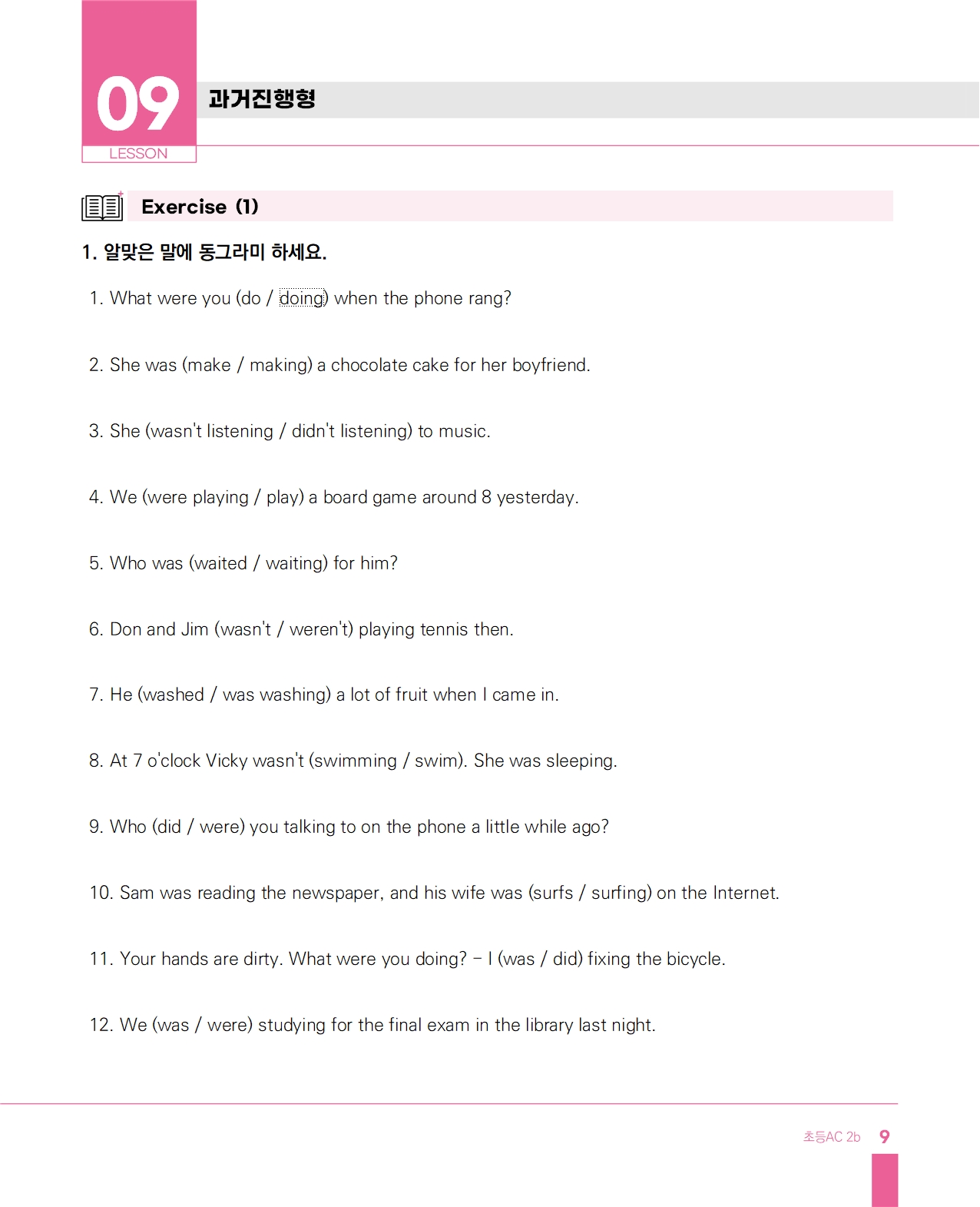 09
LESSON

과거진행형

Exercise (1)

1. 알맞은 말에 동그라미 하세요.

1. What were you (do / doing) when the phone rang?

2. She was (make / making) a chocolate cake for her boyfriend.

3. She (wasn't listening / didn't listening) to music.

4. We (were playing / play) a board game around 8 yesterday.

5. Who was (waited / waiting) for him?

6. Don and Jim (wasn't / weren't) playing tennis then.

7. He (washed / was washing) a lot of fruit when I came in.

8. At 7 o'clock Vicky wasn't (swimming / swim). She was sleeping.

9. Who (did / were) you talking to on the phone a little while ago?

10. Sam was reading the newspaper, and his wife was (surfs / surfing) on the Internet.

11. Your hands are dirty. What were you doing? – I (was / did) fixing the bicycle.

12. We (was / were) studying for the final exam in the library last night.

초등AC 2b 9